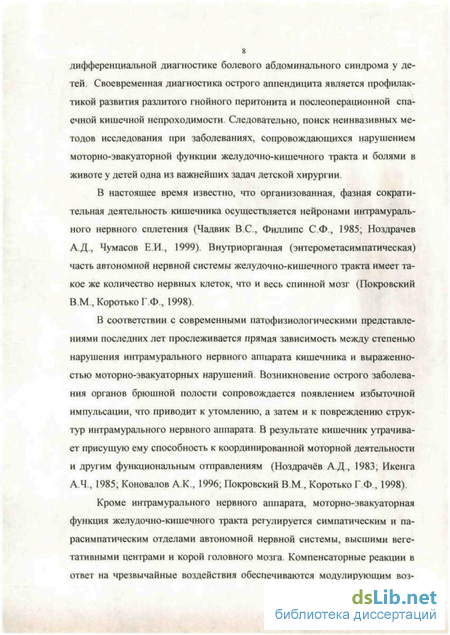 8

дифференциальной диагностике болевого абдоминального синдрома у детей. Своевременная диагностика острого аппендицита является профилактикой развития разлитого гнойного перитонита и послеоперационной спаечной кишечной непроходимости. Следовательно, поиск неинвазивных методов исследования при заболеваниях, сопровождающихся нарушением моторно-эвакуаторной функции желудочно-кишечного тракта и болями в животе у детей одна из важнейших задач детской хирургии.

В настоящее время известно, что организованная, фазная сократительная деятельность кишечника осуществляется нейронами интрамурального нервного сплетения (Чадвик В.С., Филлипс С.Ф., 1985; Ноздрачев А.Д., Чумасов Е.И., 1999). Внутриорганная (энтерометасимпатическая) часть автономной нервной системы желудочно-кишечного тракта имеет такое же количество нервных клеток, что и весь спинной мозг (Покровский В.М., Коротько Г.Ф., 1998).

В соответствии с современными патофизиологическими представлениями последних лет прослеживается прямая зависимость между степенью нарушения интрамурального нервного аппарата кишечника и выраженностью моторно-эвакуаторных нарушений. Возникновение острого заболевания органов брюшной полости сопровождается появлением избыточной импульсации, что приводит к утомлению, а затем и к повреждению структур интрамурального нервного аппарата. В результате кишечник утрачивает присущую ему способность к координированной моторной деятельности и другим функциональным отправлениям (Ноздрачёв А.Д., 1983; Икенга А.Ч., 1985; Коновалов А.К., 1996; Покровский В.М., Коротько Г.Ф., 1998).

Кроме интрамурального нервного аппарата, моторно-эвакуаторная функция желудочно-кишечного тракта регулируется симпатическим и парасимпатическим отделами автономной нервной системы, высшими вегетативными центрами и корой головного мозга. Компенсаторные реакции в ответ на чрезвычайные воздействия обеспечиваются модулирующим воз-

dsLib.net
библиотека диссертаций